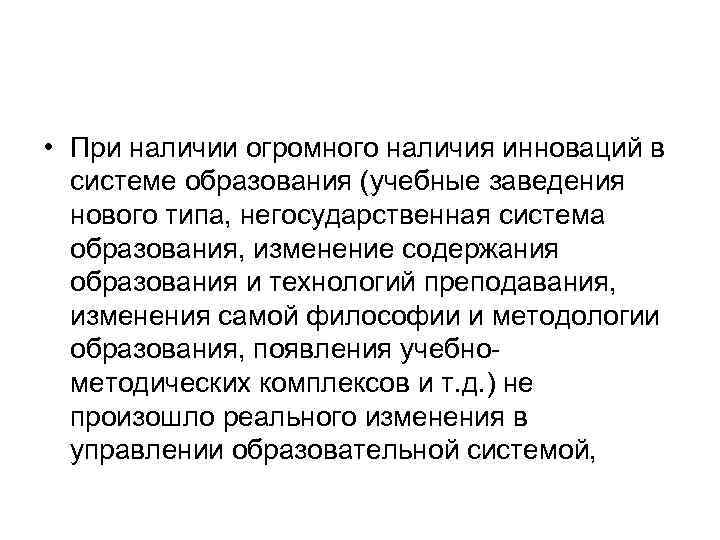 • При наличии огромного наличия инноваций в системе образования (учебные заведения нового типа, негосударственная система образования, изменение содержания образования и технологий преподавания, изменения самой философии и методологии образования, появления учебно-методических комплексов и т.д.) не произошло реального изменения в управлении образовательной системой,